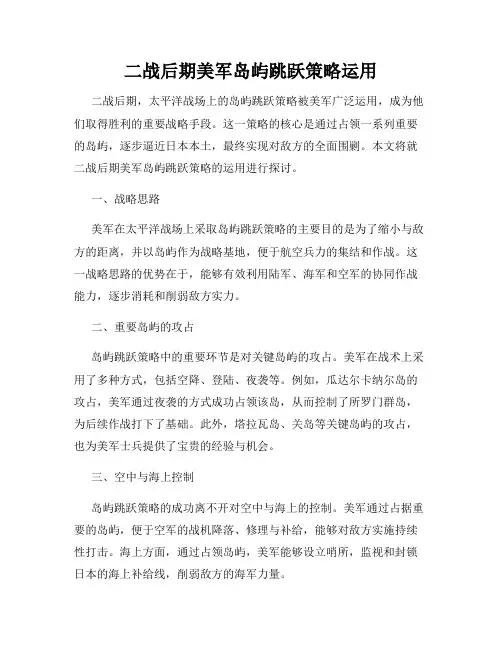 二战后期美军岛屿跳跃策略运用

二战后期，太平洋战场上的岛屿跳跃策略被美军广泛运用，成为他们取得胜利的重要战略手段。这一策略的核心是通过占领一系列重要的岛屿，逐步逼近日本本土，最终实现对敌方的全面围剿。本文将就二战后期美军岛屿跳跃策略的运用进行探讨。

一、战略思路

美军在太平洋战场上采取岛屿跳跃策略的主要目的是为了缩小与敌方的距离，并以岛屿作为战略基地，便于航空兵力的集结和作战。这一战略思路的优势在于，能够有效利用陆军、海军和空军的协同作战能力，逐步消耗和削弱敌方实力。

二、重要岛屿的攻占

岛屿跳跃策略中的重要环节是对关键岛屿的攻占。美军在战术上采用了多种方式，包括空降、登陆、夜袭等。例如，瓜达尔卡纳尔岛的攻占，美军通过夜袭的方式成功占领该岛，从而控制了所罗门群岛，为后续作战打下了基础。此外，塔拉瓦岛、关岛等关键岛屿的攻占，也为美军士兵提供了宝贵的经验与机会。

三、空中与海上控制

岛屿跳跃策略的成功离不开对空中与海上的控制。美军通过占据重要的岛屿，便于空军的战机降落、修理与补给，能够对敌方实施持续性打击。海上方面，通过占领岛屿，美军能够设立哨所，监视和封锁日本的海上补给线，削弱敌方的海军力量。